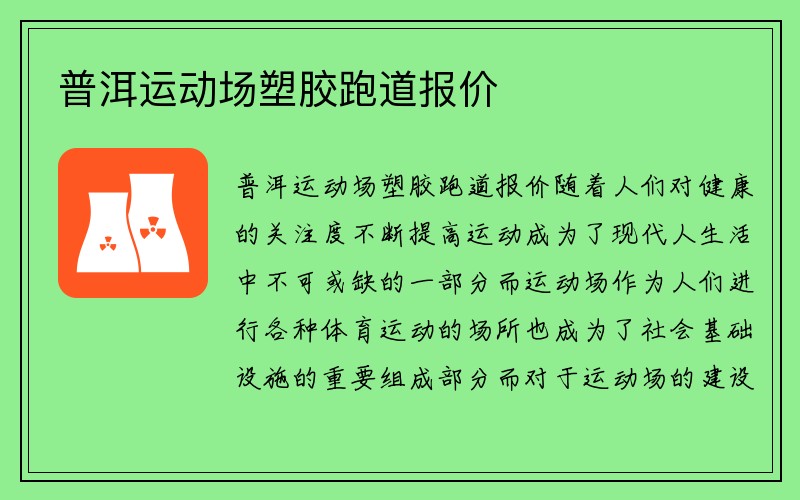 普洱运动场塑胶跑道报价

普洱运动场塑胶跑道报价随着人们对健康的关注度不断提高运动成为了现代人生活中不可或缺的一部分而运动场作为人们进行各种体育运动的场所也成为了社会基础设施的重要组成部分而对于运动场的建设